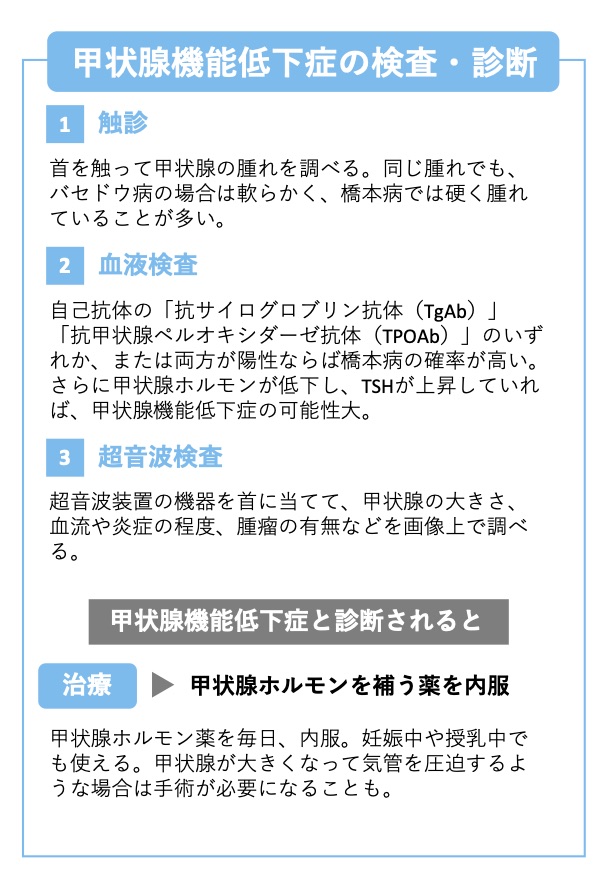 甲状腺機能低下症の検査・診断

1 触診

首を触って甲状腺の腫れを調べる。同じ腫れでも、バセドウ病の場合は軟らかく、橋本病では硬く腫れていることが多い。

2 血液検査

自己抗体の「抗サイログロブリン抗体（TgAb）」「抗甲状腺ペルオキシダーゼ抗体（TPOAb）」のいずれか、または両方が陽性ならば橋本病の確率が高い。さらに甲状腺ホルモンが低下し、TSHが上昇していれば、甲状腺機能低下症の可能性大。

3 超音波検査

超音波装置の機器を首に当てて、甲状腺の大きさ、血流や炎症の程度、腫瘤の有無などを画像上で調べる。

甲状腺機能低下症と診断されると

治療 ▶ 甲状腺ホルモンを補う薬を内服

甲状腺ホルモン薬を毎日、内服。妊娠中や授乳中でも使える。甲状腺が大きくなって気管を圧迫するような場合は手術が必要になることも。